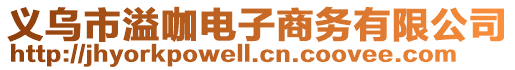 义乌市溢咖电子商务有限公司
http://jhyorkpowell.cn.coovee.com